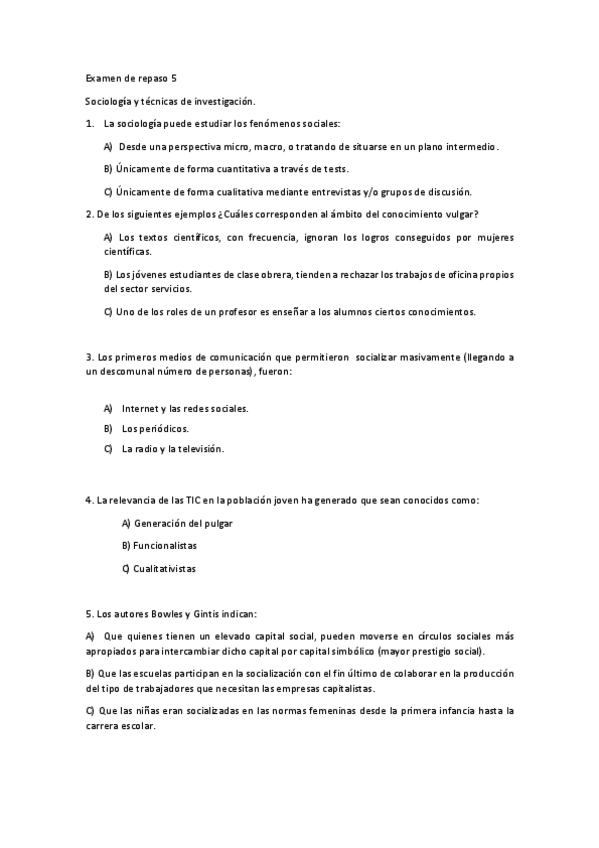 Examen de repaso 5

Sociología y técnicas de investigación.

1. La sociología puede estudiar los fenómenos sociales:

A) Desde una perspectiva micro, macro, o tratando de situarse en un plano intermedio.

B) Únicamente de forma cuantitativa a través de tests.

C) Únicamente de forma cualitativa mediante entrevistas y/o grupos de discusión.

2. De los siguientes ejemplos ¿Cuáles corresponden al ámbito del conocimiento vulgar?

A) Los textos científicos, con frecuencia, ignoran los logros conseguidos por mujeres científicas.

B) Los jóvenes estudiantes de clase obrera, tienden a rechazar los trabajos de oficina propios del sector servicios.

C) Uno de los roles de un profesor es enseñar a los alumnos ciertos conocimientos.

3. Los primeros medios de comunicación que permitieron socializar masivamente (llegando a un descomunal número de personas), fueron:

A) Internet y las redes sociales.

B) Los periódicos.

C) La radio y la televisión.

4. La relevancia de las TIC en la población joven ha generado que sean conocidos como:

A) Generación del pulgar

B) Funcionalistas

C) Cualitativistas

5. Los autores Bowles y Gintis indican:

A) Que quienes tienen un elevado capital social, pueden moverse en círculos sociales más apropiados para intercambiar dicho capital por capital simbólico (mayor prestigio social).

B) Que las escuelas participan en la socialización con el fin último de colaborar en la producción del tipo de trabajadores que necesitan las empresas capitalistas.

C) Que las niñas eran socializadas en las normas femeninas desde la primera infancia hasta la carrera escolar.